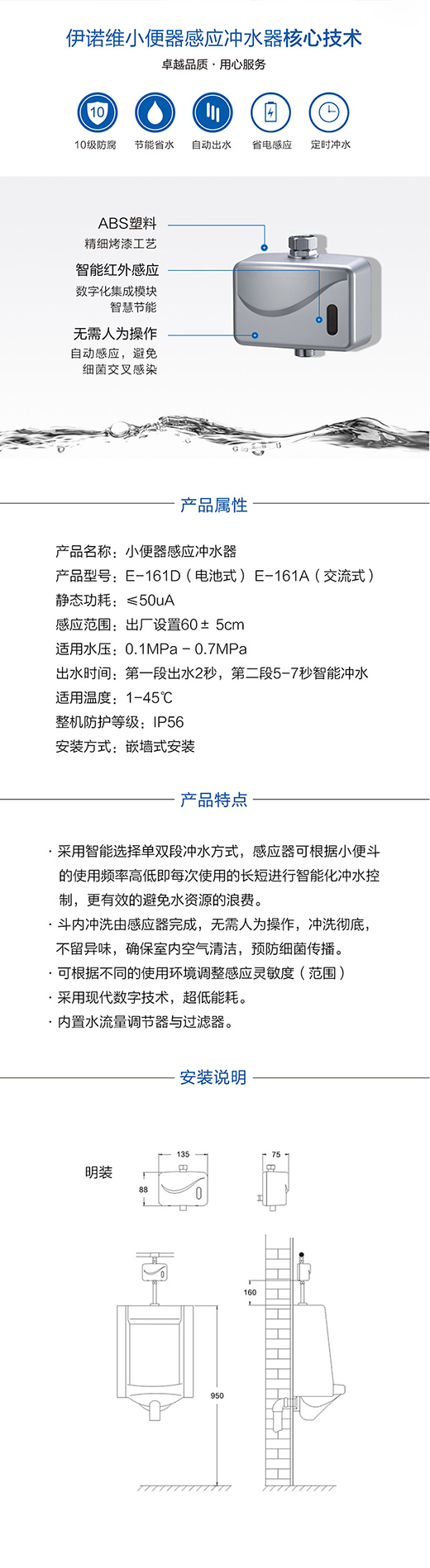 伊诺维小便器感应冲水器核心技术

卓越品质 · 用心服务

10

10级防腐　节能省水　自动出水　省电感应　定时冲水

ABS塑料
精细烤漆工艺

智能红外感应
数字化集成模块
智慧节能

无需人为操作
自动感应，避免
细菌交叉感染

产品属性

产品名称：小便器感应冲水器
产品型号：E-161D（电池式）E-161A（交流式）
静态功耗：≤50uA
感应范围：出厂设置60 ± 5cm
适用水压：0.1MPa - 0.7MPa
出水时间：第一段出水2秒，第二段5-7秒智能冲水
适用温度：1-45℃
整机防护等级：IP56
安装方式：嵌墙式安装

产品特点

· 采用智能选择单双段冲水方式，感应器可根据小便斗的使用频率高低即每次使用的长短进行智能化冲水控制，更有效的避免水资源的浪费。
· 斗内冲洗由感应器完成，无需人为操作，冲洗彻底，不留异味，确保室内空气清洁，预防细菌传播。
· 可根据不同的使用环境调整感应灵敏度（范围）
· 采用现代数字技术，超低能耗。
· 内置水流量调节器与过滤器。

安装说明

明装

135
88
75
160
950